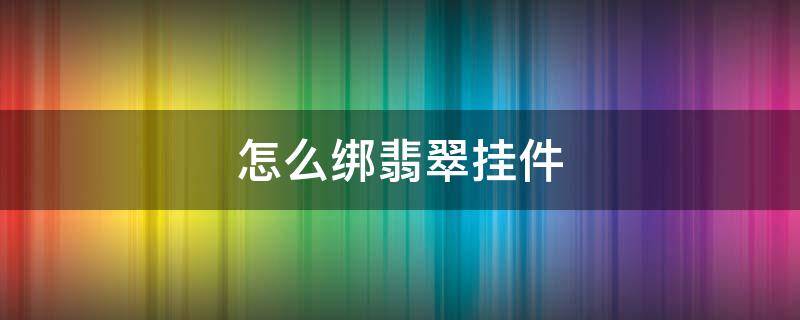 怎么绑翡翠挂件